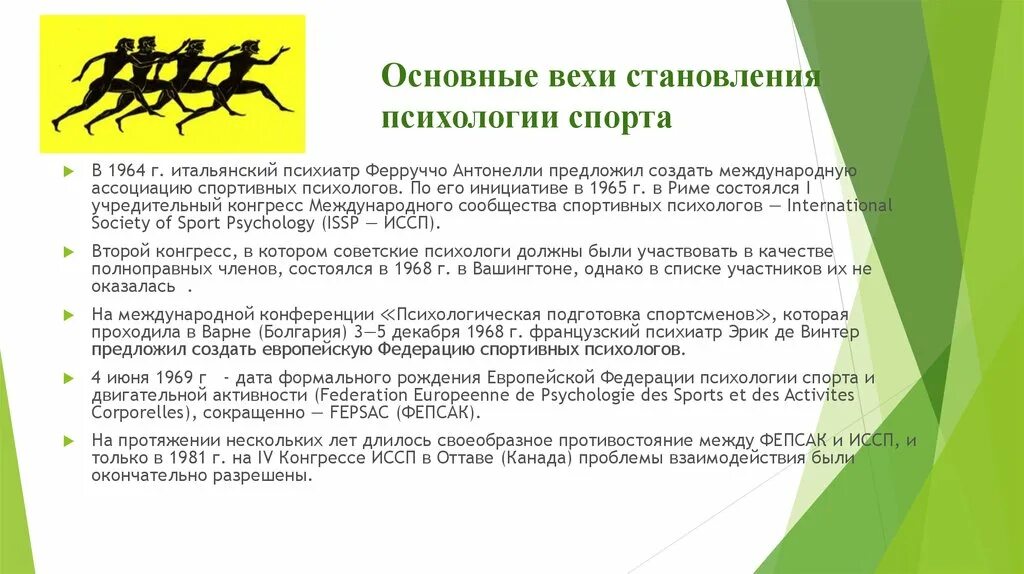 Основные вехи становления психологии спорта

В 1964 г. итальянский психиатр Ферруччо Антонелли предложил создать международную ассоциацию спортивных психологов. По его инициативе в 1965 г. в Риме состоялся I учредительный конгресс Международного сообщества спортивных психологов — International Society of Sport Psychology (ISSP — ИССП).

Второй конгресс, в котором советские психологи должны были участвовать в качестве полноправных членов, состоялся в 1968 г. в Вашингтоне, однако в списке участников их не оказалась .

На международной конференции «Психологическая подготовка спортсменов», которая проходила в Варне (Болгария) 3—5 декабря 1968 г. французский психиатр Эрик де Винтер предложил создать европейскую Федерацию спортивных психологов.

4 июня 1969 г - дата формального рождения Европейской Федерации психологии спорта и двигательной активности (Federation Europeenne de Psychologie des Sports et des Activites Corporelles), сокращенно — FEPSAC (ФЕПСАК).

На протяжении нескольких лет длилось своеобразное противостояние между ФЕПСАК и ИССП, и только в 1981 г. на IV Конгрессе ИССП в Оттаве (Канада) проблемы взаимодействия были окончательно разрешены.